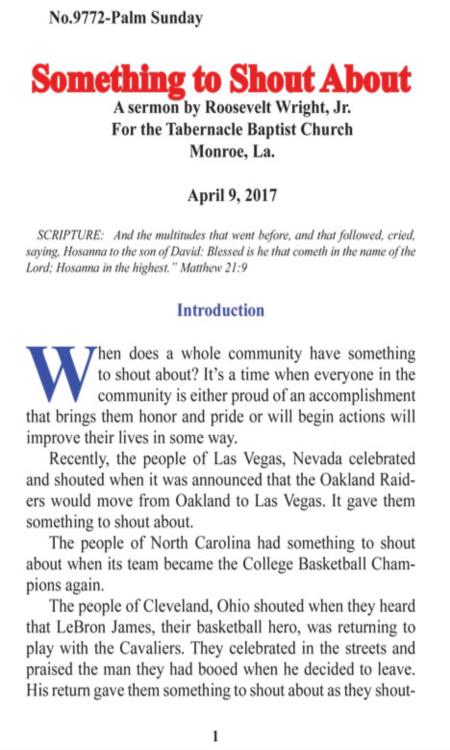 No.9772-Palm Sunday

Something to Shout About

A sermon by Roosevelt Wright, Jr.
For the Tabernacle Baptist Church
Monroe, La.

April 9, 2017

SCRIPTURE: And the multitudes that went before, and that followed, cried, saying, Hosanna to the son of David: Blessed is he that cometh in the name of the Lord; Hosanna in the highest." Matthew 21:9

Introduction

When does a whole community have something to shout about? It's a time when everyone in the community is either proud of an accomplishment that brings them honor and pride or will begin actions will improve their lives in some way.

Recently, the people of Las Vegas, Nevada celebrated and shouted when it was announced that the Oakland Raiders would move from Oakland to Las Vegas. It gave them something to shout about.

The people of North Carolina had something to shout about when its team became the College Basketball Champions again.

The people of Cleveland, Ohio shouted when they heard that LeBron James, their basketball hero, was returning to play with the Cavaliers. They celebrated in the streets and praised the man they had booed when he decided to leave. His return gave them something to shout about as they shout-

1